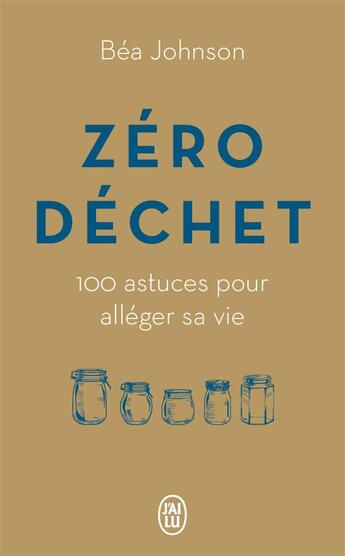 Béa Johnson

ZÉRO DÉCHET

100 astuces pour alléger sa vie

J'AI LU